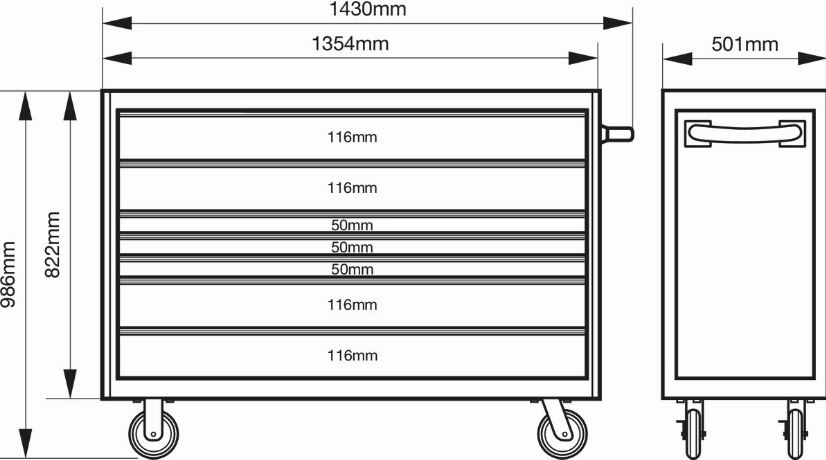 1430mm
1354mm
501mm
986mm
822mm
116mm
116mm
50mm
50mm
50mm
116mm
116mm